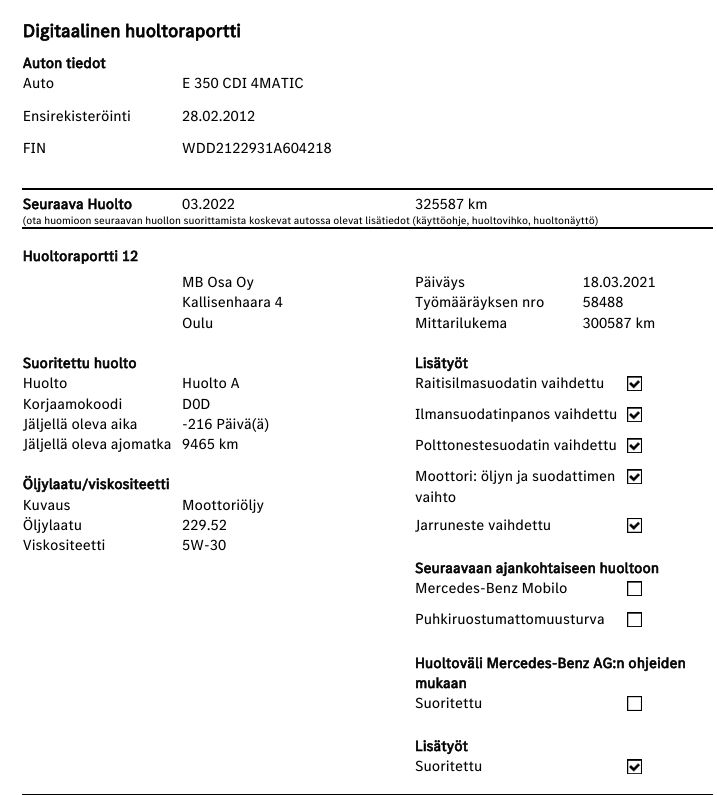 Digitaalinen huoltoraportti

Auton tiedot
Auto E 350 CDI 4MATIC

Ensirekisteröinti 28.02.2012

FIN WDD2122931A604218

Seuraava Huolto 03.2022 325587 km
(ota huomioon seuraavan huollon suorittamista koskevat autossa olevat lisätiedot (käyttöohje, huoltovihko, huoltonäyttö)

Huoltoraportti 12

MB Osa Oy
Kallisenhaara 4
Oulu

Päiväys 18.03.2021
Työmääräyksen nro 58488
Mittarilukema 300587 km

Suoritettu huolto
Huolto Huolto A
Korjaamokoodi D0D
Jäljellä oleva aika -216 Päivä(ä)
Jäljellä oleva ajomatka 9465 km

Öljylaatu/viskositeetti
Kuvaus Moottoriöljy
Öljylaatu 229.52
Viskositeetti 5W-30

Lisätyöt
Raitisilmasuodatin vaihdettu ☑
Ilmansuodatinpanos vaihdettu ☑
Polttonestesuodatin vaihdettu ☑
Moottori: öljyn ja suodattimen vaihto ☑
Jarruneste vaihdettu ☑

Seuraavaan ajankohtaiseen huoltoon
Mercedes-Benz Mobilo ☐
Puhkiruostumattomuusturva ☐

Huoltoväli Mercedes-Benz AG:n ohjeiden mukaan
Suoritettu ☐

Lisätyöt
Suoritettu ☑